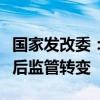 国家发改委：
后监管转变